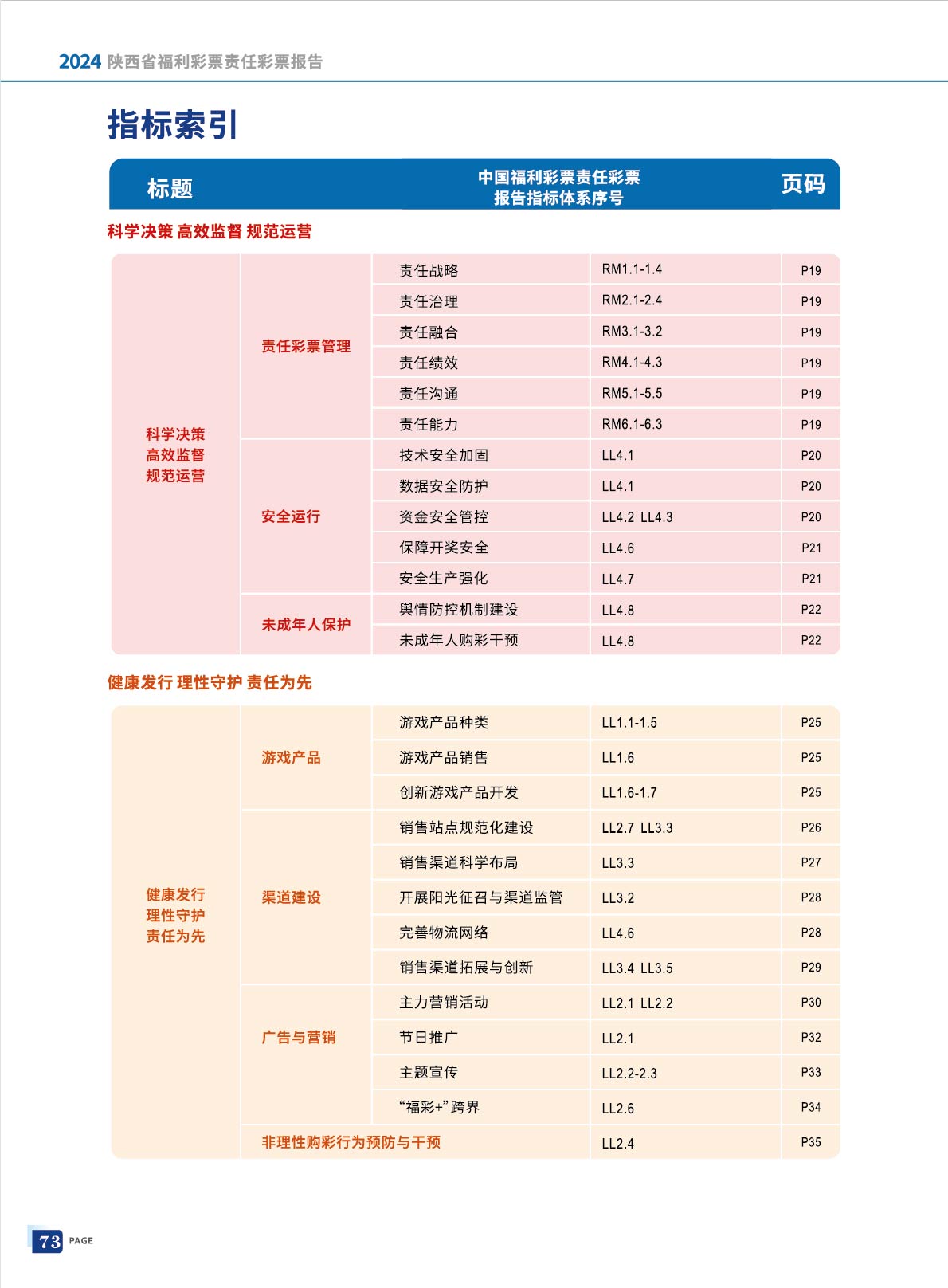 2024 陕西省福利彩票责任彩票报告

指标索引

| 标题 | | | 中国福利彩票责任彩票报告指标体系序号 | 页码 |
|---|---|---|---|---|

科学决策 高效监督 规范运营

| | | | | |
|---|---|---|---|---|
| 科学决策 高效监督 规范运营 | 责任彩票管理 | 责任战略 | RM1.1-1.4 | P19 |
| | | 责任治理 | RM2.1-2.4 | P19 |
| | | 责任融合 | RM3.1-3.2 | P19 |
| | | 责任绩效 | RM4.1-4.3 | P19 |
| | | 责任沟通 | RM5.1-5.5 | P19 |
| | | 责任能力 | RM6.1-6.3 | P19 |
| | 安全运行 | 技术安全加固 | LL4.1 | P20 |
| | | 数据安全防护 | LL4.1 | P20 |
| | | 资金安全管控 | LL4.2 LL4.3 | P20 |
| | | 保障开奖安全 | LL4.6 | P21 |
| | | 安全生产强化 | LL4.7 | P21 |
| | 未成年人保护 | 舆情防控机制建设 | LL4.8 | P22 |
| | | 未成年人购彩干预 | LL4.8 | P22 |

健康发行 理性守护 责任为先

| | | | | |
|---|---|---|---|---|
| 健康发行 理性守护 责任为先 | 游戏产品 | 游戏产品种类 | LL1.1-1.5 | P25 |
| | | 游戏产品销售 | LL1.6 | P25 |
| | | 创新游戏产品开发 | LL1.6-1.7 | P25 |
| | 渠道建设 | 销售站点规范化建设 | LL2.7 LL3.3 | P26 |
| | | 销售渠道科学布局 | LL3.3 | P27 |
| | | 开展阳光征召与渠道监管 | LL3.2 | P28 |
| | | 完善物流网络 | LL4.6 | P28 |
| | | 销售渠道拓展与创新 | LL3.4 LL3.5 | P29 |
| | 广告与营销 | 主力营销活动 | LL2.1 LL2.2 | P30 |
| | | 节日推广 | LL2.1 | P32 |
| | | 主题宣传 | LL2.2-2.3 | P33 |
| | | “福彩+”跨界 | LL2.6 | P34 |
| | 非理性购彩行为预防与干预 | | LL2.4 | P35 |

73 PAGE